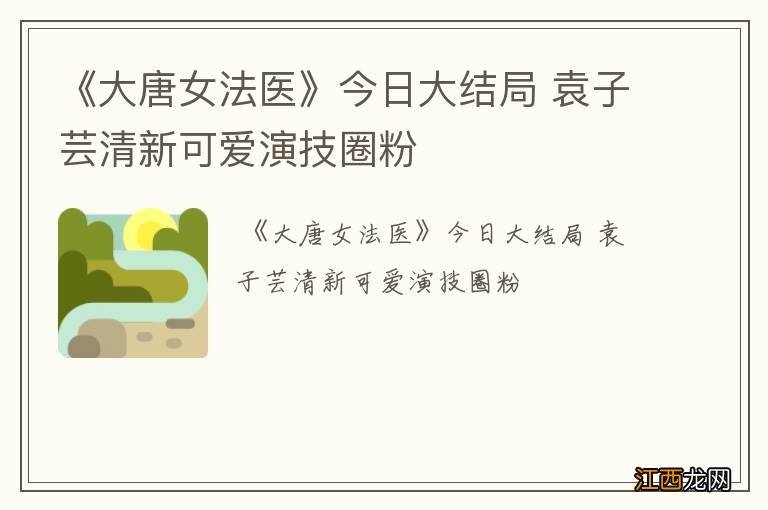 《大唐女法医》今日大结局 袁子芸清新可爱演技圈粉

《大唐女法医》今日大结局 袁子芸清新可爱演技圈粉

江西龙网